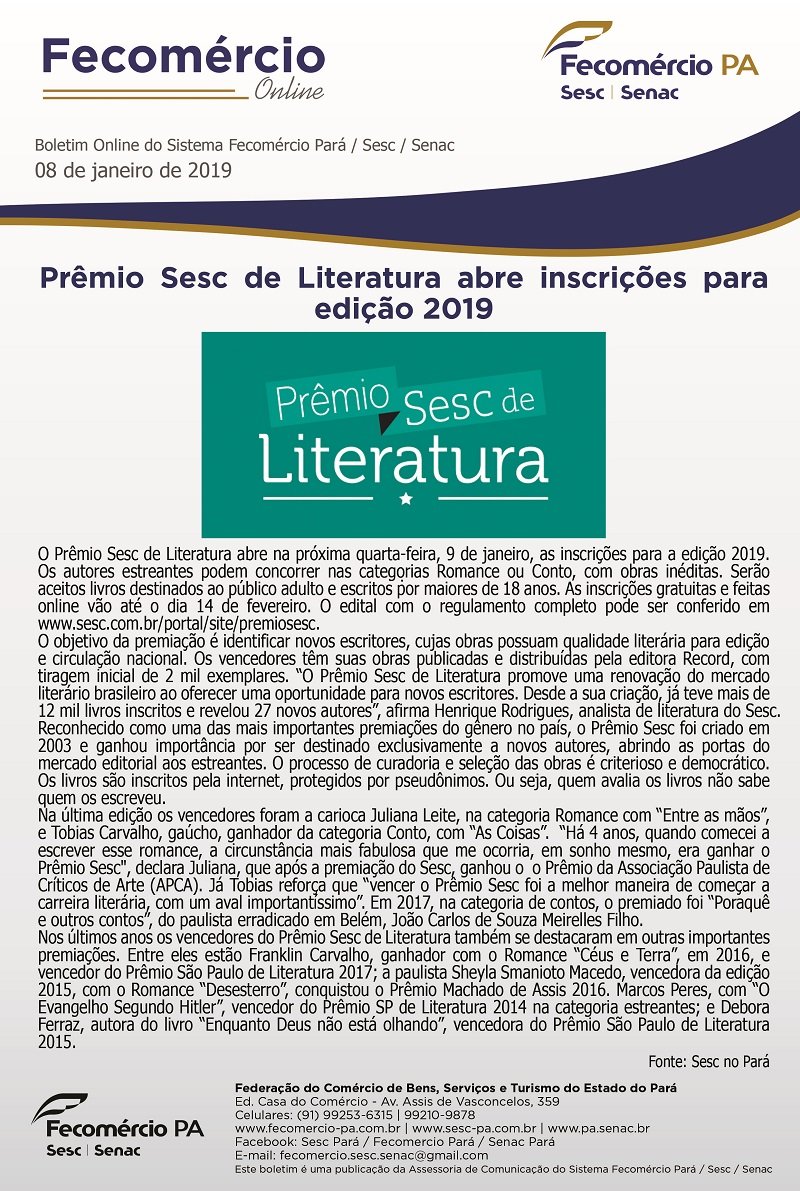 Fecomércio
Online

Fecomércio PA
Sesc | Senac

Boletim Online do Sistema Fecomércio Pará / Sesc / Senac
08 de janeiro de 2019

Prêmio Sesc de Literatura abre inscrições para edição 2019

Prêmio Sesc de Literatura

O Prêmio Sesc de Literatura abre na próxima quarta-feira, 9 de janeiro, as inscrições para a edição 2019. Os autores estreantes podem concorrer nas categorias Romance ou Conto, com obras inéditas. Serão aceitos livros destinados ao público adulto e escritos por maiores de 18 anos. As inscrições gratuitas e feitas online vão até o dia 14 de fevereiro. O edital com o regulamento completo pode ser conferido em www.sesc.com.br/portal/site/premiosesc.
O objetivo da premiação é identificar novos escritores, cujas obras possuam qualidade literária para edição e circulação nacional. Os vencedores têm suas obras publicadas e distribuídas pela editora Record, com tiragem inicial de 2 mil exemplares. "O Prêmio Sesc de Literatura promove uma renovação do mercado literário brasileiro ao oferecer uma oportunidade para novos escritores. Desde a sua criação, já teve mais de 12 mil livros inscritos e revelou 27 novos autores", afirma Henrique Rodrigues, analista de literatura do Sesc. Reconhecido como uma das mais importantes premiações do gênero no país, o Prêmio Sesc foi criado em 2003 e ganhou importância por ser destinado exclusivamente a novos autores, abrindo as portas do mercado editorial aos estreantes. O processo de curadoria e seleção das obras é criterioso e democrático. Os livros são inscritos pela internet, protegidos por pseudônimos. Ou seja, quem avalia os livros não sabe quem os escreveu.
Na última edição os vencedores foram a carioca Juliana Leite, na categoria Romance com "Entre as mãos", e Tobias Carvalho, gaúcho, ganhador da categoria Conto, com "As Coisas". "Há 4 anos, quando comecei a escrever esse romance, a circunstância mais fabulosa que me ocorria, em sonho mesmo, era ganhar o Prêmio Sesc", declara Juliana, que após a premiação do Sesc, ganhou o o Prêmio da Associação Paulista de Críticos de Arte (APCA). Já Tobias reforça que "vencer o Prêmio Sesc foi a melhor maneira de começar a carreira literária, com um aval importantíssimo". Em 2017, na categoria de contos, o premiado foi "Poraquê e outros contos", do paulista erradicado em Belém, João Carlos de Souza Meirelles Filho.
Nos últimos anos os vencedores do Prêmio Sesc de Literatura também se destacaram em outras importantes premiações. Entre eles estão Franklin Carvalho, ganhador com o Romance "Céus e Terra", em 2016, e vencedor do Prêmio São Paulo de Literatura 2017; a paulista Sheyla Smanioto Macedo, vencedora da edição 2015, com o Romance "Desesterro", conquistou o Prêmio Machado de Assis 2016. Marcos Peres, com "O Evangelho Segundo Hitler", vencedor do Prêmio SP de Literatura 2014 na categoria estreantes; e Debora Ferraz, autora do livro "Enquanto Deus não está olhando", vencedora do Prêmio São Paulo de Literatura 2015.

Fonte: Sesc no Pará

Fecomércio PA
Sesc | Senac

Federação do Comércio de Bens, Serviços e Turismo do Estado do Pará
Ed. Casa do Comércio - Av. Assis de Vasconcelos, 359
Celulares: (91) 99253-6315 | 99210-9878
www.fecomercio-pa.com.br | www.sesc-pa.com.br | www.pa.senac.br
Facebook: Sesc Pará / Fecomercio Pará / Senac Pará
E-mail: fecomercio.sesc.senac@gmail.com
Este boletim é uma publicação da Assessoria de Comunicação do Sistema Fecomércio Pará / Sesc / Senac